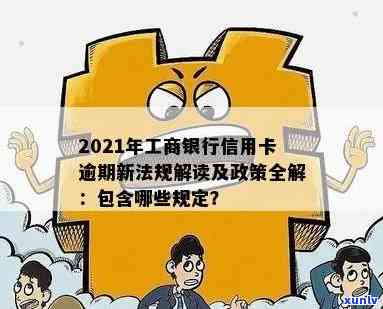 2021年工商银行信用卡逾期新法规解读及政策全解：包含哪些规定?

xunlv